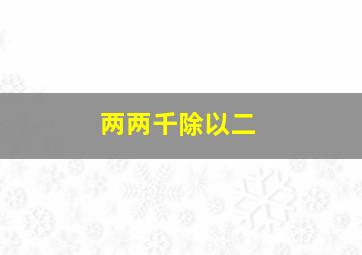 两两千除以二